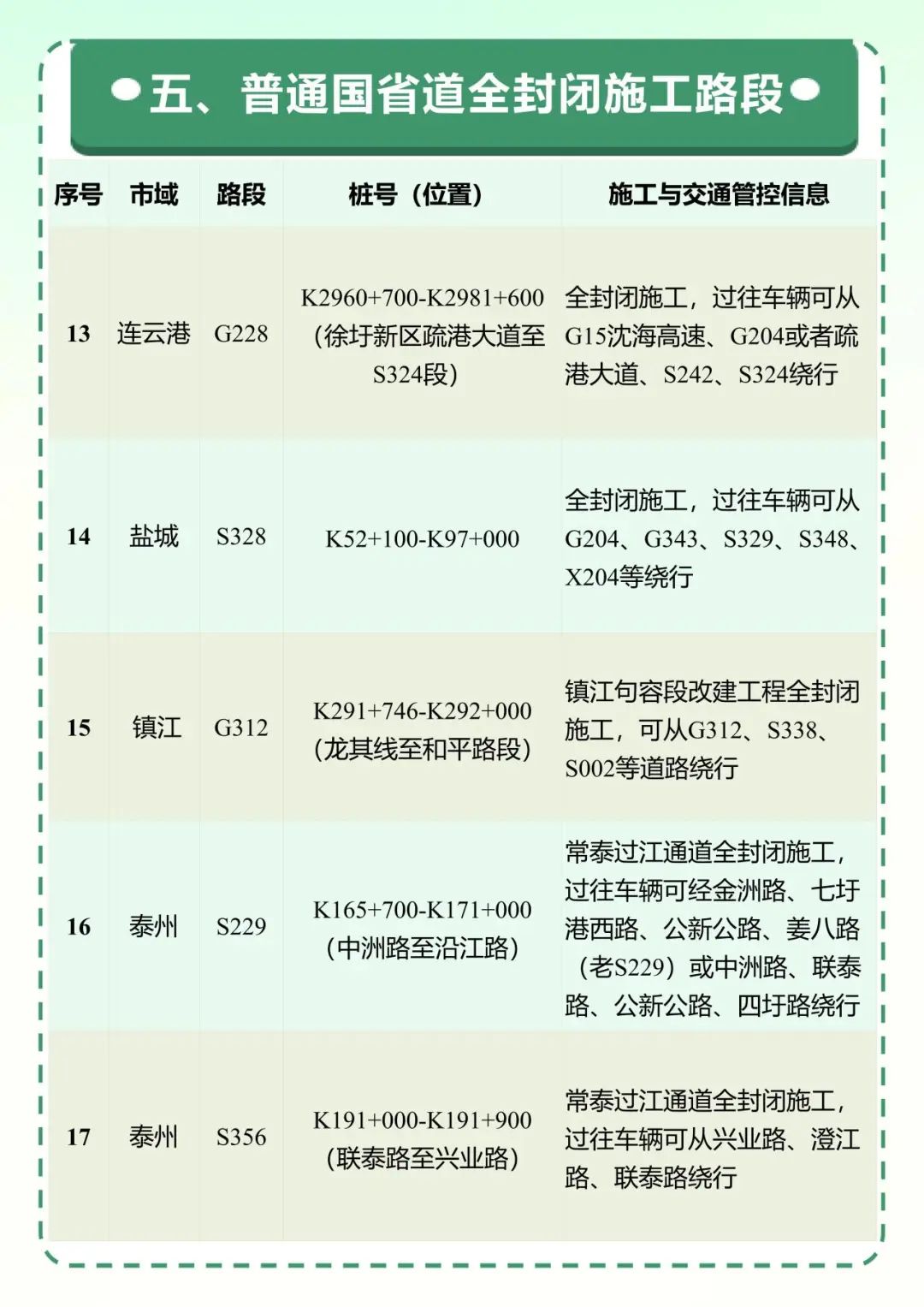 五、普通国省道全封闭施工路段

| 序号 | 市域 | 路段 | 桩号（位置） | 施工与交通管控信息 |
|---|---|---|---|---|
| 13 | 连云港 | G228 | K2960+700-K2981+600（徐圩新区疏港大道至S324段） | 全封闭施工，过往车辆可从G15沈海高速、G204或者疏港大道、S242、S324绕行 |
| 14 | 盐城 | S328 | K52+100-K97+000 | 全封闭施工，过往车辆可从G204、G343、S329、S348、X204等绕行 |
| 15 | 镇江 | G312 | K291+746-K292+000（龙其线至和平路段） | 镇江句容段改建工程全封闭施工，可从G312、S338、S002等道路绕行 |
| 16 | 泰州 | S229 | K165+700-K171+000（中洲路至沿江路） | 常泰过江通道全封闭施工，过往车辆可经金洲路、七圩港西路、公新公路、姜八路（老S229）或中洲路、联泰路、公新公路、四圩路绕行 |
| 17 | 泰州 | S356 | K191+000-K191+900（联泰路至兴业路） | 常泰过江通道全封闭施工，过往车辆可从兴业路、澄江路、联泰路绕行 |